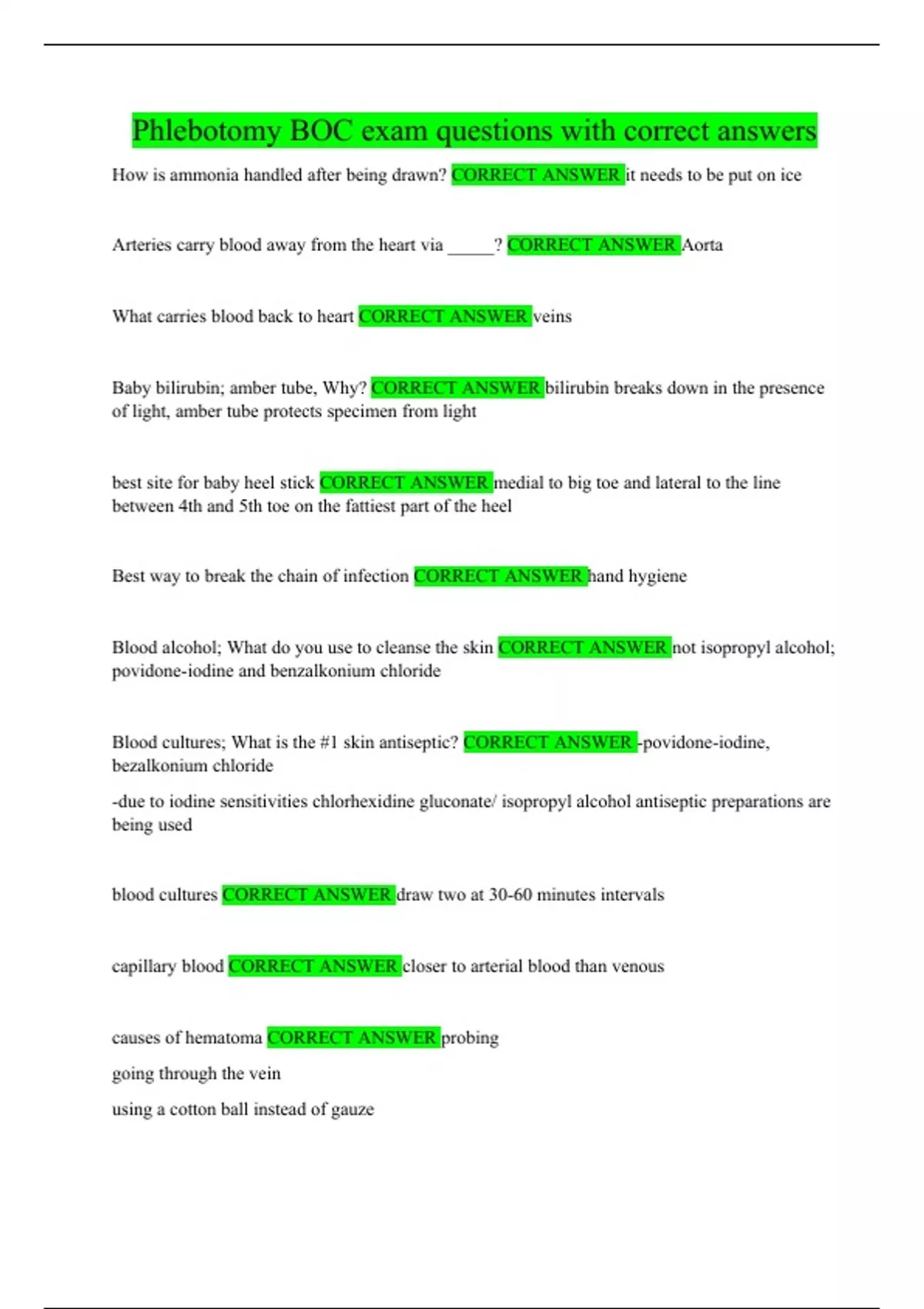 Phlebotomy BOC exam questions with correct answers

How is ammonia handled after being drawn? CORRECT ANSWER it needs to be put on ice

Arteries carry blood away from the heart via _____? CORRECT ANSWER Aorta

What carries blood back to heart CORRECT ANSWER veins

Baby bilirubin; amber tube, Why? CORRECT ANSWER bilirubin breaks down in the presence of light, amber tube protects specimen from light

best site for baby heel stick CORRECT ANSWER medial to big toe and lateral to the line between 4th and 5th toe on the fattiest part of the heel

Best way to break the chain of infection CORRECT ANSWER hand hygiene

Blood alcohol; What do you use to cleanse the skin CORRECT ANSWER not isopropyl alcohol; povidone-iodine and benzalkonium chloride

Blood cultures; What is the #1 skin antiseptic? CORRECT ANSWER -povidone-iodine, bezalkonium chloride

-due to iodine sensitivities chlorhexidine gluconate/ isopropyl alcohol antiseptic preparations are being used

blood cultures CORRECT ANSWER draw two at 30-60 minutes intervals

capillary blood CORRECT ANSWER closer to arterial blood than venous

causes of hematoma CORRECT ANSWER probing

going through the vein

using a cotton ball instead of gauze